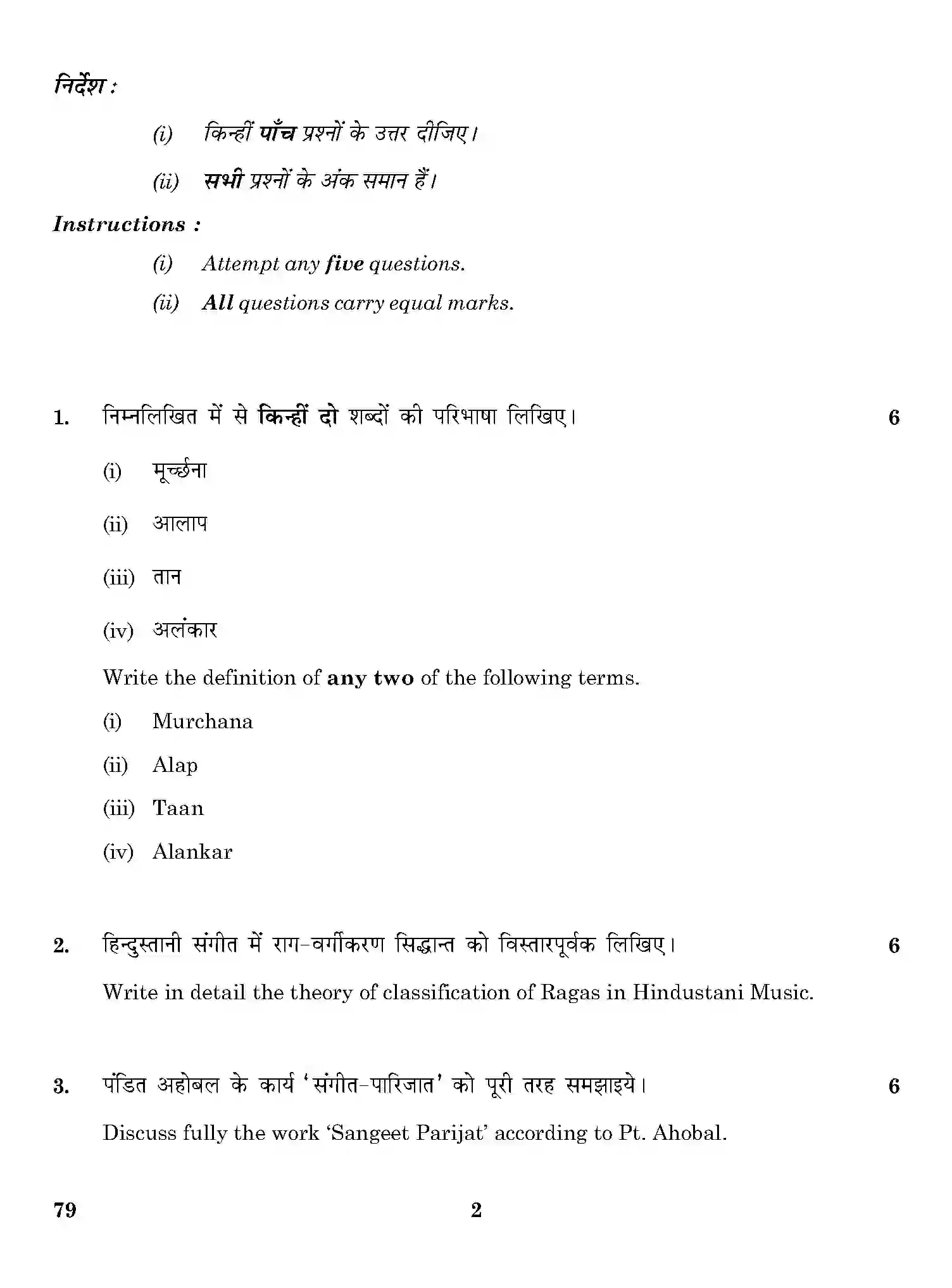 निर्देश :

(i) किन्हीं पाँच प्रश्नों के उत्तर दीजिए।

(ii) सभी प्रश्नों के अंक समान हैं।

Instructions :

(i) Attempt any five questions.

(ii) All questions carry equal marks.

1. निम्नलिखित में से किन्हीं दो शब्दों की परिभाषा लिखिए। 6

(i) मूर्च्छना

(ii) आलाप

(iii) तान

(iv) अलंकार

Write the definition of any two of the following terms.

(i) Murchana

(ii) Alap

(iii) Taan

(iv) Alankar

2. हिन्दुस्तानी संगीत में राग-वर्गीकरण सिद्धान्त को विस्तारपूर्वक लिखिए। 6

Write in detail the theory of classification of Ragas in Hindustani Music.

3. पंडित अहोबल के कार्य 'संगीत-पारिजात' को पूरी तरह समझाइये। 6

Discuss fully the work 'Sangeet Parijat' according to Pt. Ahobal.

79 2